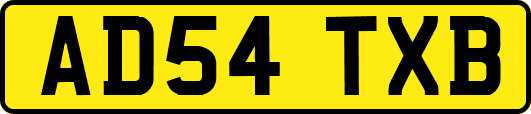 AD54 TXB